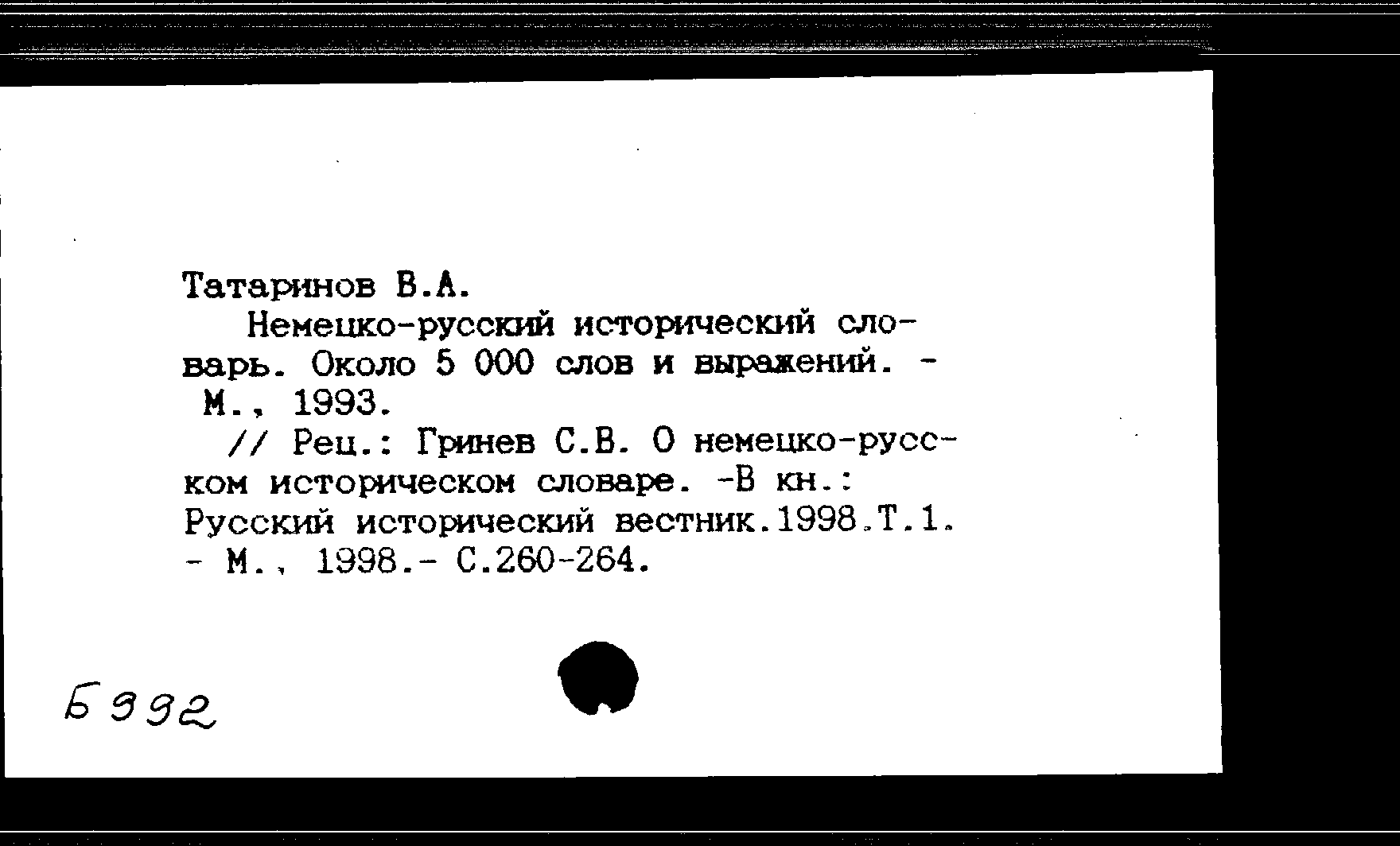 Татаринов В.А.

Немецко-русский исторический словарь. Около 5 000 слов и выражений. - М., 1993.

// Рец.: Гринев С.В. О немецко-русском историческом словаре. -В кн.: Русский исторический вестник.1998.Т.1. - М., 1998.- С.260-264.

Б 992